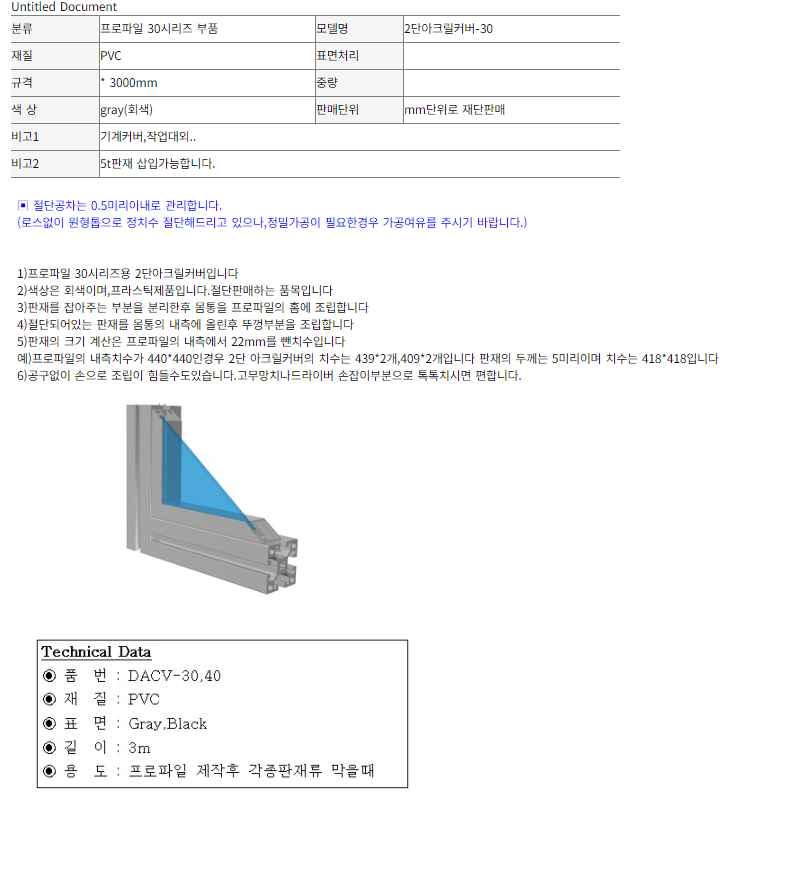 Untitled Document

| 분류 | 프로파일 30시리즈 부품 | 모델명 | 2단아크릴커버-30 |
|---|---|---|---|
| 재질 | PVC | 표면처리 | |
| 규격 | * 3000mm | 중량 | |
| 색 상 | gray(회색) | 판매단위 | mm단위로 재단판매 |
| 비고1 | 기계커버,작업대외.. | | |
| 비고2 | 5t판재 삽입가능합니다. | | |

▣ 절단공차는 0.5미리이내로 관리합니다.
(로스없이 원형톱으로 정치수 절단해드리고 있으나,정밀가공이 필요한경우 가공여유를 주시기 바랍니다.)

1)프로파일 30시리즈용 2단아크릴커버입니다
2)색상은 회색이며,프라스틱제품입니다.절단판매하는 품목입니다
3)판재를 잡아주는 부분을 분리한후 몸통을 프로파일의 홈에 조립합니다
4)절단되어있는 판재를 몸통의 내측에 올린후 뚜껑부분을 조립합니다
5)판재의 크기 계산은 프로파일의 내측에서 22mm를 뺀치수입니다
예)프로파일의 내측치수가 440*440인경우 2단 아크릴커버의 치수는 439*2개,409*2개입니다 판재의 두께는 5미리이며 치수는 418*418입니다
6)공구없이 손으로 조립이 힘들수도있습니다.고무망치나드라이버 손잡이부분으로 톡톡치시면 편합니다.

Technical Data
◉ 품 번 : DACV-30,40
◉ 재 질 : PVC
◉ 표 면 : Gray,Black
◉ 길 이 : 3m
◉ 용 도 : 프로파일 제작후 각종판재류 막을때